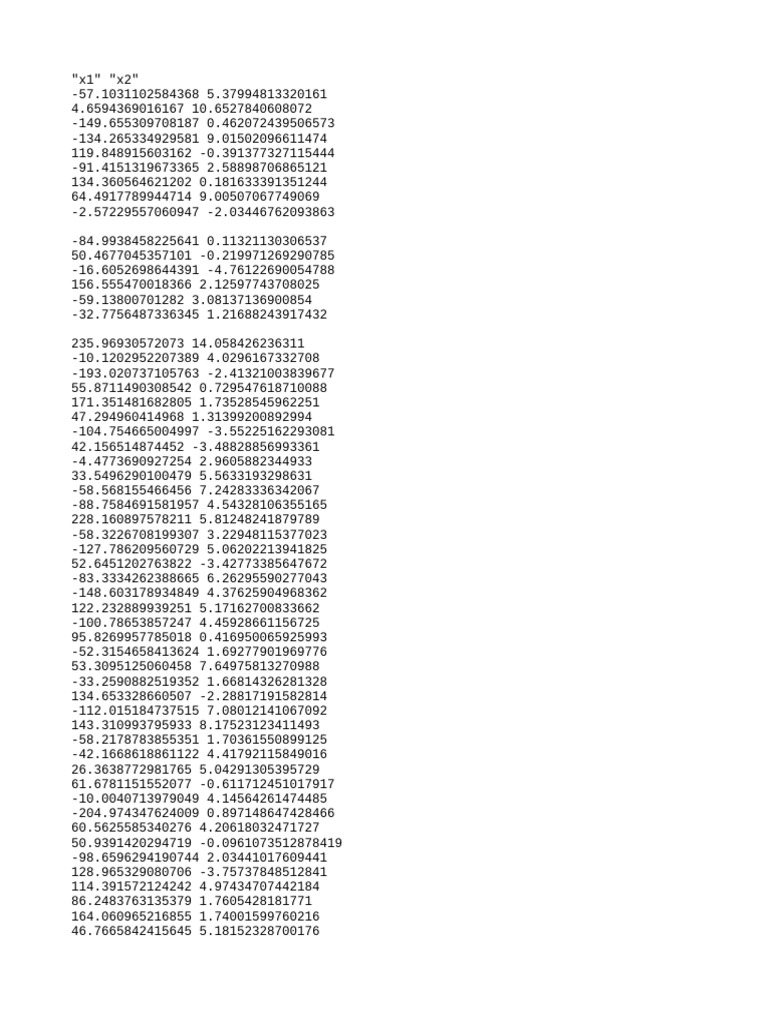 "x1" "x2"
-57.1031102584368 5.37994813320161
4.6594369016167 10.6527840608072
-149.655309708187 0.462072439506573
-134.265334929581 9.01502096611474
119.848915603162 -0.391377327115444
-91.4151319673365 2.58898706865121
134.360564621202 0.181633391351244
64.4917789944714 9.00507067749069
-2.57229557060947 -2.03446762093863

-84.9938458225641 0.11321130306537
50.4677045357101 -0.219971269290785
-16.6052698644391 -4.76122690054788
156.555470018366 2.12597743708025
-59.13800701282 3.08137136900854
-32.7756487336345 1.21688243917432

235.96930572073 14.058426236311
-10.1202952207389 4.0296167332708
-193.020737105763 -2.41321003839677
55.8711490308542 0.729547618710088
171.351481682805 1.73528545962251
47.294960414968 1.31399200892994
-104.754665004997 -3.55225162293081
42.156514874452 -3.48828856993361
-4.4773690927254 2.9605882344933
33.5496290100479 5.5633193298631
-58.568155466456 7.24283336342067
-88.7584691581957 4.54328106355165
228.160897578211 5.81248241879789
-58.3226708199307 3.22948115377023
-127.786209560729 5.06202213941825
52.6451202763822 -3.42773385647672
-83.3334262388665 6.26295590277043
-148.603178934849 4.37625904968362
122.232889939251 5.17162700833662
-100.78653857247 4.45928661156725
95.8269957785018 0.416950065925993
-52.3154658413624 1.69277901969776
53.3095125060458 7.64975813270988
-33.2590882519352 1.66814326281328
134.653328660507 -2.28817191582814
-112.015184737515 7.08012141067092
143.310993795933 8.17523123411493
-58.2178783855351 1.70361550899125
-42.1668618861122 4.41792115849016
26.3638772981765 5.04291305395729
61.6781151552077 -0.611712451017917
-10.0040713979049 4.14564261474485
-204.974347624009 0.897148647428466
60.5625585340276 4.20618032471727
50.9391420294719 -0.0961073512878419
-98.6596294190744 2.03441017609441
128.965329080706 -3.75737848512841
114.391572124242 4.97434707442184
86.2483763135379 1.7605428181771
164.060965216855 1.74001599760216
46.7665842415645 5.18152328700176